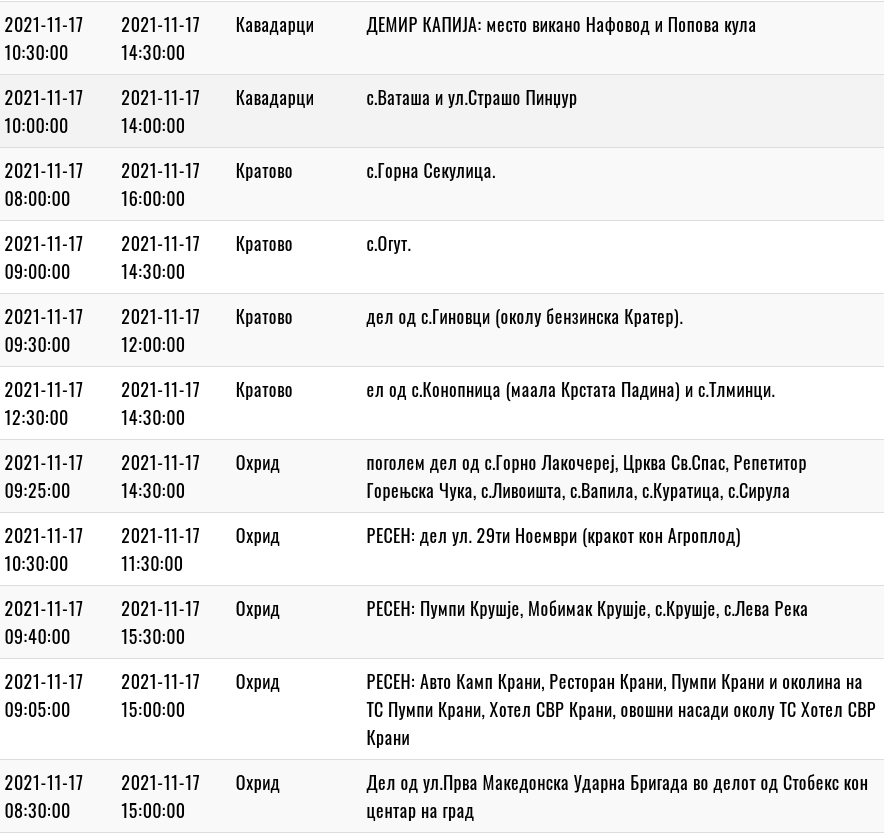 | | | | |
|---|---|---|---|
| 2021-11-17 10:30:00 | 2021-11-17 14:30:00 | Кавадарци | ДЕМИР КАПИЈА: место викано Нафовод и Попова кула |
| 2021-11-17 10:00:00 | 2021-11-17 14:00:00 | Кавадарци | с.Ваташа и ул.Страшо Пинџур |
| 2021-11-17 08:00:00 | 2021-11-17 16:00:00 | Кратово | с.Горна Секулица. |
| 2021-11-17 09:00:00 | 2021-11-17 14:30:00 | Кратово | с.Огут. |
| 2021-11-17 09:30:00 | 2021-11-17 12:00:00 | Кратово | дел од с.Гиновци (околу бензинска Кратер). |
| 2021-11-17 12:30:00 | 2021-11-17 14:30:00 | Кратово | ел од с.Конопница (маала Крстата Падина) и с.Тлминци. |
| 2021-11-17 09:25:00 | 2021-11-17 14:30:00 | Охрид | поголем дел од с.Горно Лакочереј, Црква Св.Спас, Репетитор Горењска Чука, с.Ливоишта, с.Вапила, с.Куратица, с.Сирула |
| 2021-11-17 10:30:00 | 2021-11-17 11:30:00 | Охрид | РЕСЕН: дел ул. 29ти Ноември (кракот кон Агроплод) |
| 2021-11-17 09:40:00 | 2021-11-17 15:30:00 | Охрид | РЕСЕН: Пумпи Крушје, Мобимак Крушје, с.Крушје, с.Лева Река |
| 2021-11-17 09:05:00 | 2021-11-17 15:00:00 | Охрид | РЕСЕН: Авто Камп Крани, Ресторан Крани, Пумпи Крани и околина на ТС Пумпи Крани, Хотел СВР Крани, овошни насади околу ТС Хотел СВР Крани |
| 2021-11-17 08:30:00 | 2021-11-17 15:00:00 | Охрид | Дел од ул.Прва Македонска Ударна Бригада во делот од Стобекс кон центар на град |